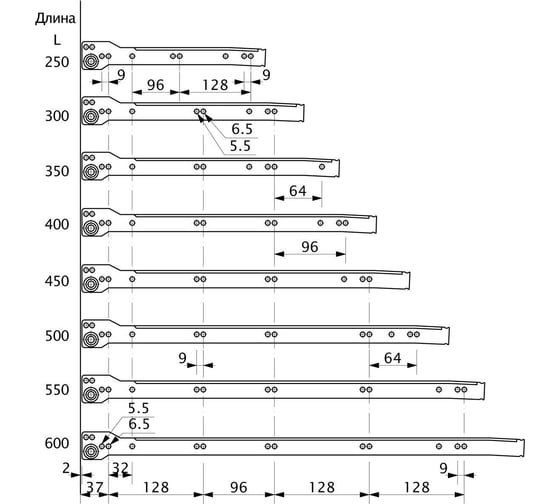 Длина
L
250
9
96
128
9
300
6.5
5.5
350
64
400
96
450
500
9
64
550
5.5
6.5
600
2
32
9
37
128
96
128
128